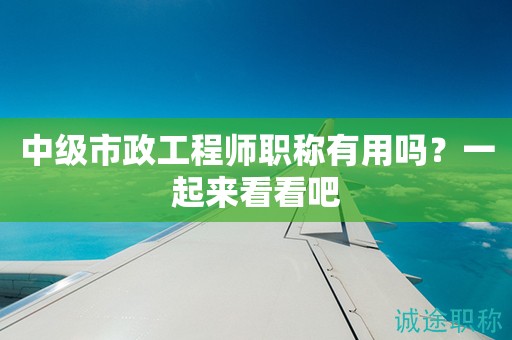 中级市政工程师职称有用吗？一起来看看吧

诚途职称